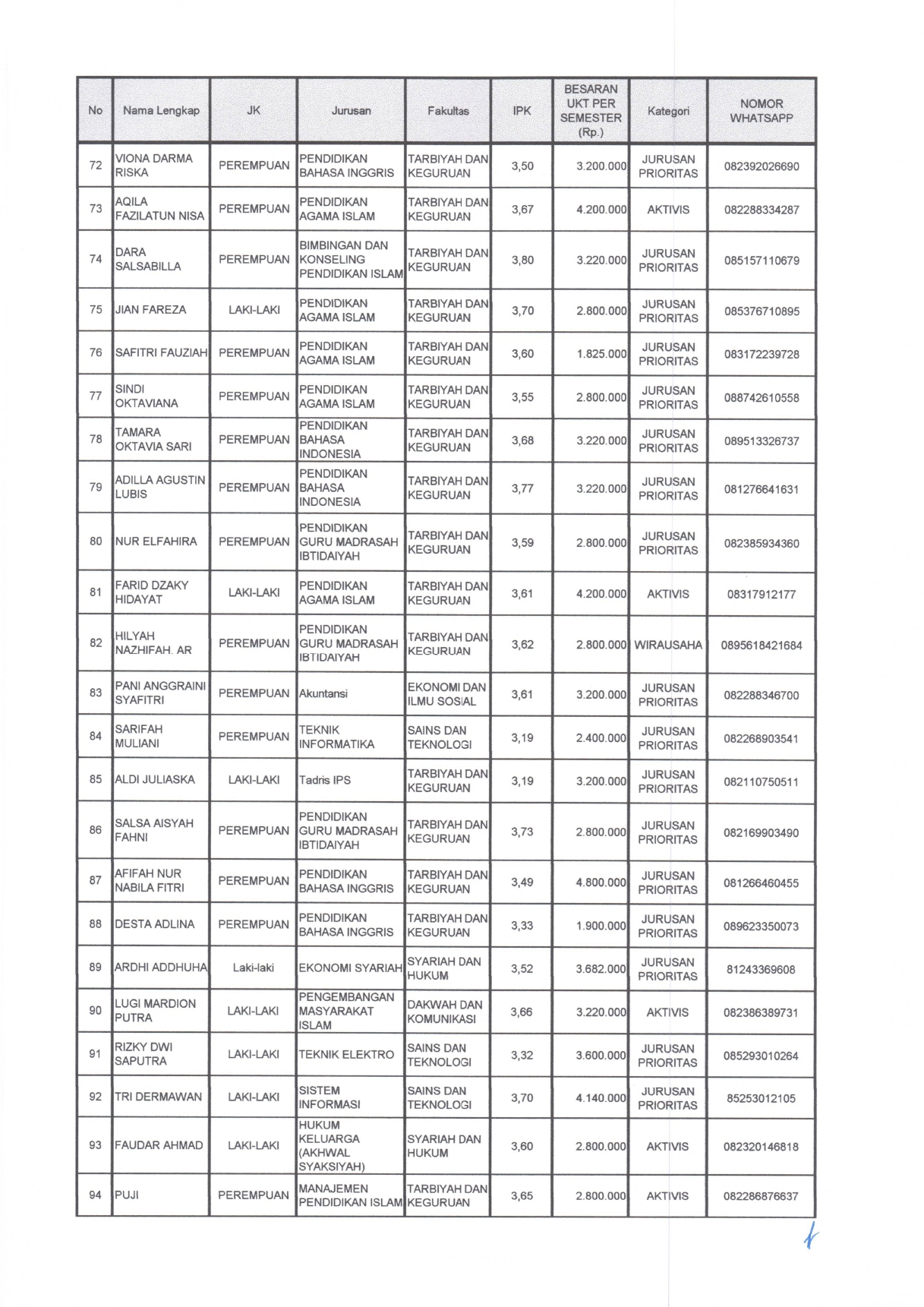 | No | Nama Lengkap | JK | Jurusan | Fakultas | IPK | BESARAN UKT PER SEMESTER (Rp.) | Kategori | NOMOR WHATSAPP |
|---|---|---|---|---|---|---|---|---|
| 72 | VIONA DARMA RISKA | PEREMPUAN | PENDIDIKAN BAHASA INGGRIS | TARBIYAH DAN KEGURUAN | 3,50 | 3.200.000 | JURUSAN PRIORITAS | 082392026690 |
| 73 | AQILA FAZILATUN NISA | PEREMPUAN | PENDIDIKAN AGAMA ISLAM | TARBIYAH DAN KEGURUAN | 3,67 | 4.200.000 | AKTIVIS | 082288334287 |
| 74 | DARA SALSABILLA | PEREMPUAN | BIMBINGAN DAN KONSELING PENDIDIKAN ISLAM | TARBIYAH DAN KEGURUAN | 3,80 | 3.220.000 | JURUSAN PRIORITAS | 085157110679 |
| 75 | JIAN FAREZA | LAKI-LAKI | PENDIDIKAN AGAMA ISLAM | TARBIYAH DAN KEGURUAN | 3,70 | 2.800.000 | JURUSAN PRIORITAS | 085376710895 |
| 76 | SAFITRI FAUZIAH | PEREMPUAN | PENDIDIKAN AGAMA ISLAM | TARBIYAH DAN KEGURUAN | 3,60 | 1.825.000 | JURUSAN PRIORITAS | 083172239728 |
| 77 | SINDI OKTAVIANA | PEREMPUAN | PENDIDIKAN AGAMA ISLAM | TARBIYAH DAN KEGURUAN | 3,55 | 2.800.000 | JURUSAN PRIORITAS | 088742610558 |
| 78 | TAMARA OKTAVIA SARI | PEREMPUAN | PENDIDIKAN BAHASA INDONESIA | TARBIYAH DAN KEGURUAN | 3,68 | 3.220.000 | JURUSAN PRIORITAS | 089513326737 |
| 79 | ADILLA AGUSTIN LUBIS | PEREMPUAN | PENDIDIKAN BAHASA INDONESIA | TARBIYAH DAN KEGURUAN | 3,77 | 3.220.000 | JURUSAN PRIORITAS | 081276641631 |
| 80 | NUR ELFAHIRA | PEREMPUAN | PENDIDIKAN GURU MADRASAH IBTIDAIYAH | TARBIYAH DAN KEGURUAN | 3,59 | 2.800.000 | JURUSAN PRIORITAS | 082385934360 |
| 81 | FARID DZAKY HIDAYAT | LAKI-LAKI | PENDIDIKAN AGAMA ISLAM | TARBIYAH DAN KEGURUAN | 3,61 | 4.200.000 | AKTIVIS | 08317912177 |
| 82 | HILYAH NAZHIFAH. AR | PEREMPUAN | PENDIDIKAN GURU MADRASAH IBTIDAIYAH | TARBIYAH DAN KEGURUAN | 3,62 | 2.800.000 | WIRAUSAHA | 0895618421684 |
| 83 | PANI ANGGRAINI SYAFITRI | PEREMPUAN | Akuntansi | EKONOMI DAN ILMU SOSIAL | 3,61 | 3.200.000 | JURUSAN PRIORITAS | 082288346700 |
| 84 | SARIFAH MULIANI | PEREMPUAN | TEKNIK INFORMATIKA | SAINS DAN TEKNOLOGI | 3,19 | 2.400.000 | JURUSAN PRIORITAS | 082268903541 |
| 85 | ALDI JULIASKA | LAKI-LAKI | Tadris IPS | TARBIYAH DAN KEGURUAN | 3,19 | 3.200.000 | JURUSAN PRIORITAS | 082110750511 |
| 86 | SALSA AISYAH FAHNI | PEREMPUAN | PENDIDIKAN GURU MADRASAH IBTIDAIYAH | TARBIYAH DAN KEGURUAN | 3,73 | 2.800.000 | JURUSAN PRIORITAS | 082169903490 |
| 87 | AFIFAH NUR NABILA FITRI | PEREMPUAN | PENDIDIKAN BAHASA INGGRIS | TARBIYAH DAN KEGURUAN | 3,49 | 4.800.000 | JURUSAN PRIORITAS | 081266460455 |
| 88 | DESTA ADLINA | PEREMPUAN | PENDIDIKAN BAHASA INGGRIS | TARBIYAH DAN KEGURUAN | 3,33 | 1.900.000 | JURUSAN PRIORITAS | 089623350073 |
| 89 | ARDHI ADDHUHA | Laki-laki | EKONOMI SYARIAH | SYARIAH DAN HUKUM | 3,52 | 3.682.000 | JURUSAN PRIORITAS | 81243369608 |
| 90 | LUGI MARDION PUTRA | LAKI-LAKI | PENGEMBANGAN MASYARAKAT ISLAM | DAKWAH DAN KOMUNIKASI | 3,66 | 3.220.000 | AKTIVIS | 082386389731 |
| 91 | RIZKY DWI SAPUTRA | LAKI-LAKI | TEKNIK ELEKTRO | SAINS DAN TEKNOLOGI | 3,32 | 3.600.000 | JURUSAN PRIORITAS | 085293010264 |
| 92 | TRI DERMAWAN | LAKI-LAKI | SISTEM INFORMASI | SAINS DAN TEKNOLOGI | 3,70 | 4.140.000 | JURUSAN PRIORITAS | 85253012105 |
| 93 | FAUDAR AHMAD | LAKI-LAKI | HUKUM KELUARGA (AKHWAL SYAKSIYAH) | SYARIAH DAN HUKUM | 3,60 | 2.800.000 | AKTIVIS | 082320146818 |
| 94 | PUJI | PEREMPUAN | MANAJEMEN PENDIDIKAN ISLAM | TARBIYAH DAN KEGURUAN | 3,65 | 2.800.000 | AKTIVIS | 082286876637 |